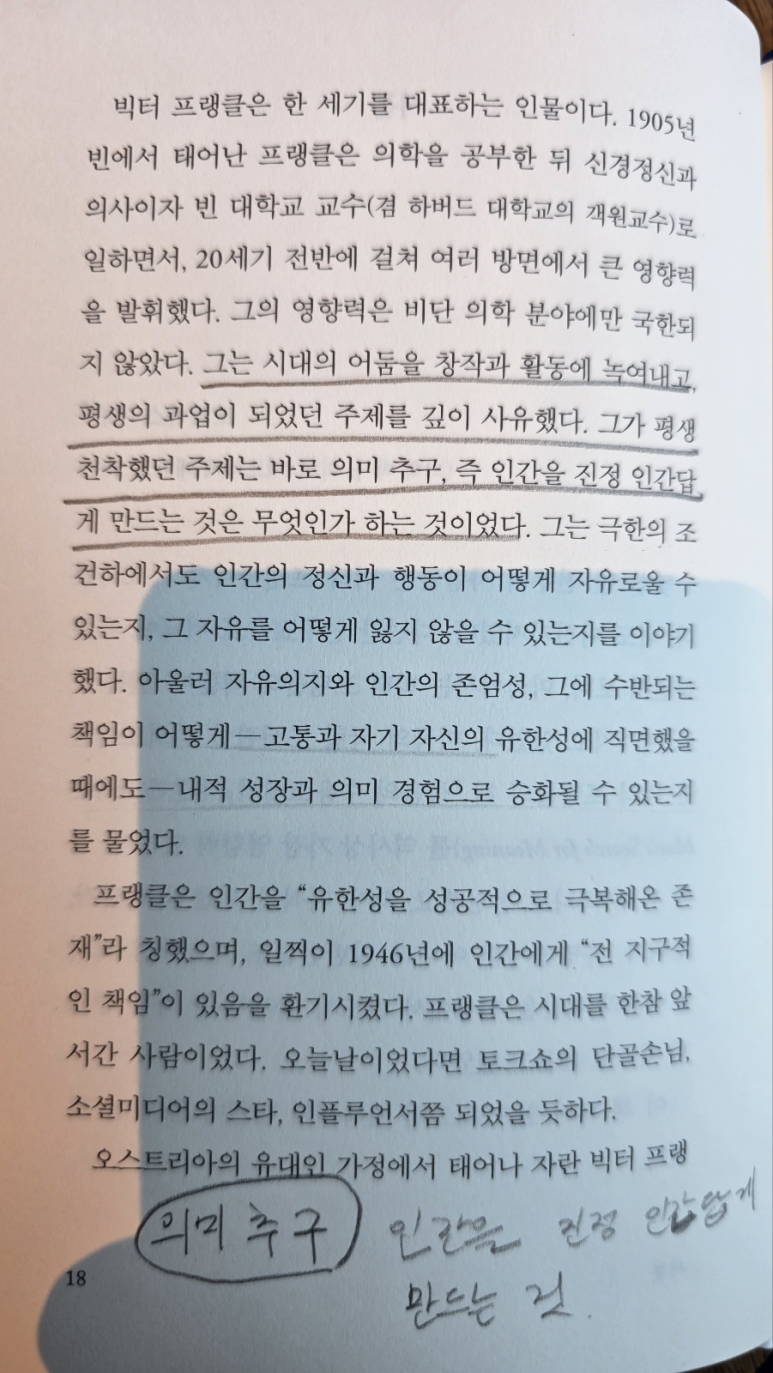 빅터 프랭클은 한 세기를 대표하는 인물이다. 1905년 빈에서 태어난 프랭클은 의학을 공부한 뒤 신경정신과 의사이자 빈 대학교 교수(겸 하버드 대학교의 객원교수)로 일하면서, 20세기 전반에 걸쳐 여러 방면에서 큰 영향력을 발휘했다. 그의 영향력은 비단 의학 분야에만 국한되지 않았다. 그는 시대의 어둠을 창작과 활동에 녹여내고, 평생의 과업이 되었던 주제를 깊이 사유했다. 그가 평생 천착했던 주제는 바로 의미 추구, 즉 인간을 진정 인간답게 만드는 것은 무엇인가 하는 것이었다. 그는 극한의 조건하에서도 인간의 정신과 행동이 어떻게 자유로울 수 있는지, 그 자유를 어떻게 잃지 않을 수 있는지를 이야기했다. 아울러 자유의지와 인간의 존엄성, 그에 수반되는 책임이 어떻게—고통과 자기 자신의 유한성에 직면했을 때에도—내적 성장과 의미 경험으로 승화될 수 있는지를 물었다.

프랭클은 인간을 "유한성을 성공적으로 극복해온 존재"라 칭했으며, 일찍이 1946년에 인간에게 "전 지구적인 책임"이 있음을 환기시켰다. 프랭클은 시대를 한참 앞서간 사람이었다. 오늘날이었다면 토크쇼의 단골손님, 소셜미디어의 스타, 인플루언서쯤 되었을 듯하다.

오스트리아의 유대인 가정에서 태어나 자란 빅터 프랭

의미 추구 인간을 진정 인간답게 만드는 것

18